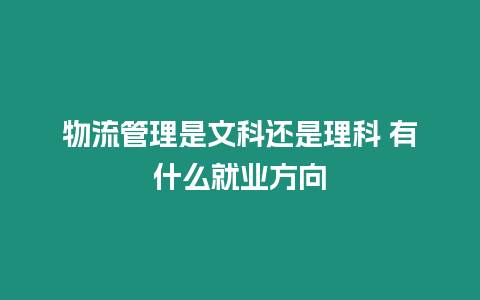 物流管理是文科还是理科 有什么就业方向